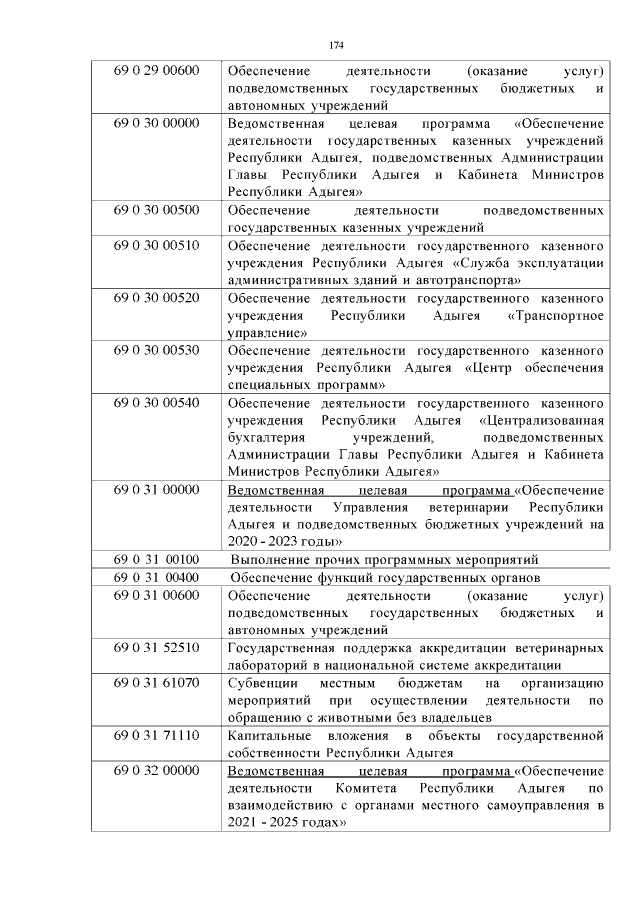 174

| | |
|---|---|
| 69 0 29 00600 | Обеспечение деятельности (оказание услуг) подведомственных государственных бюджетных и автономных учреждений |
| 69 0 30 00000 | Ведомственная целевая программа «Обеспечение деятельности государственных казенных учреждений Республики Адыгея, подведомственных Администрации Главы Республики Адыгея и Кабинета Министров Республики Адыгея» |
| 69 0 30 00500 | Обеспечение деятельности подведомственных государственных казенных учреждений |
| 69 0 30 00510 | Обеспечение деятельности государственного казенного учреждения Республики Адыгея «Служба эксплуатации административных зданий и автотранспорта» |
| 69 0 30 00520 | Обеспечение деятельности государственного казенного учреждения Республики Адыгея «Транспортное управление» |
| 69 0 30 00530 | Обеспечение деятельности государственного казенного учреждения Республики Адыгея «Центр обеспечения специальных программ» |
| 69 0 30 00540 | Обеспечение деятельности государственного казенного учреждения Республики Адыгея «Централизованная бухгалтерия учреждений, подведомственных Администрации Главы Республики Адыгея и Кабинета Министров Республики Адыгея» |
| 69 0 31 00000 | Ведомственная целевая программа «Обеспечение деятельности Управления ветеринарии Республики Адыгея и подведомственных бюджетных учреждений на 2020 - 2023 годы» |
| 69 0 31 00100 | Выполнение прочих программных мероприятий |
| 69 0 31 00400 | Обеспечение функций государственных органов |
| 69 0 31 00600 | Обеспечение деятельности (оказание услуг) подведомственных государственных бюджетных и автономных учреждений |
| 69 0 31 52510 | Государственная поддержка аккредитации ветеринарных лабораторий в национальной системе аккредитации |
| 69 0 31 61070 | Субвенции местным бюджетам на организацию мероприятий при осуществлении деятельности по обращению с животными без владельцев |
| 69 0 31 71110 | Капитальные вложения в объекты государственной собственности Республики Адыгея |
| 69 0 32 00000 | Ведомственная целевая программа «Обеспечение деятельности Комитета Республики Адыгея по взаимодействию с органами местного самоуправления в 2021 - 2025 годах» |